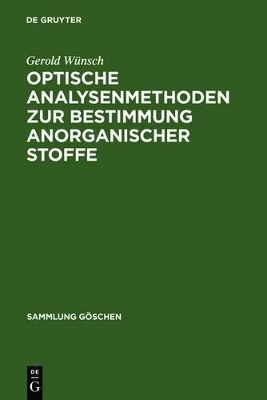 DE GRUYTER

Gerold Wünsch

OPTISCHE ANALYSENMETHODEN ZUR BESTIMMUNG ANORGANISCHER STOFFE

SAMMLUNG GÖSCHEN

DE
G